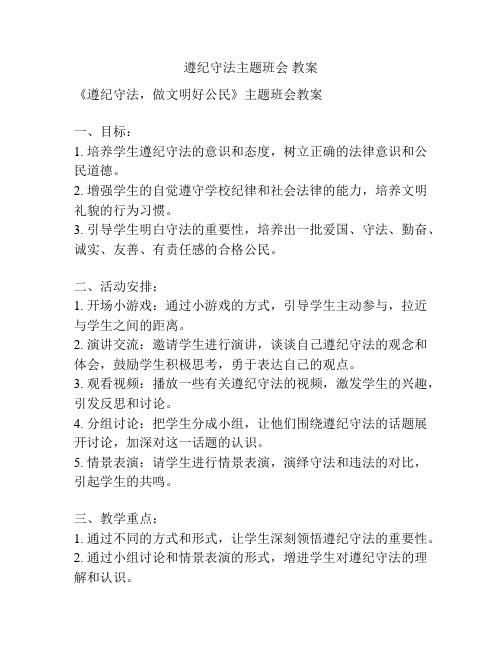 遵纪守法主题班会 教案

《遵纪守法，做文明好公民》主题班会教案

一、目标：
1. 培养学生遵纪守法的意识和态度，树立正确的法律意识和公民道德。
2. 增强学生的自觉遵守学校纪律和社会法律的能力，培养文明礼貌的行为习惯。
3. 引导学生明白守法的重要性，培养出一批爱国、守法、勤奋、诚实、友善、有责任感的合格公民。

二、活动安排：
1. 开场小游戏：通过小游戏的方式，引导学生主动参与，拉近与学生之间的距离。
2. 演讲交流：邀请学生进行演讲，谈谈自己遵纪守法的观念和体会，鼓励学生积极思考，勇于表达自己的观点。
3. 观看视频：播放一些有关遵纪守法的视频，激发学生的兴趣，引发反思和讨论。
4. 分组讨论：把学生分成小组，让他们围绕遵纪守法的话题展开讨论，加深对这一话题的认识。
5. 情景表演：请学生进行情景表演，演绎守法和违法的对比，引起学生的共鸣。

三、教学重点：
1. 通过不同的方式和形式，让学生深刻领悟遵纪守法的重要性。
2. 通过小组讨论和情景表演的形式，增进学生对遵纪守法的理解和认识。